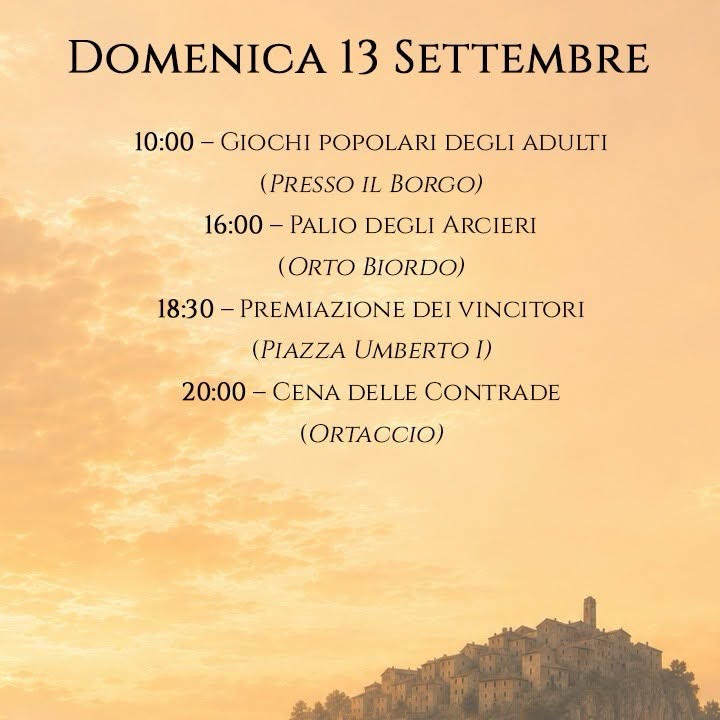 Domenica 13 Settembre

10:00 – Giochi popolari degli adulti
(Presso il Borgo)
16:00 – Palio degli Arcieri
(Orto Biordo)
18:30 – Premiazione dei vincitori
(Piazza Umberto I)
20:00 – Cena delle Contrade
(Ortaccio)